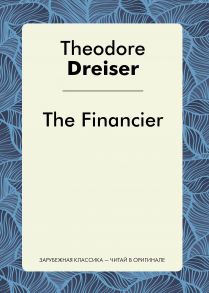 Theodore
Dreiser

The Financier

ЗАРУБЕЖНАЯ КЛАССИКА – ЧИТАЙ В ОРИГИНАЛЕ